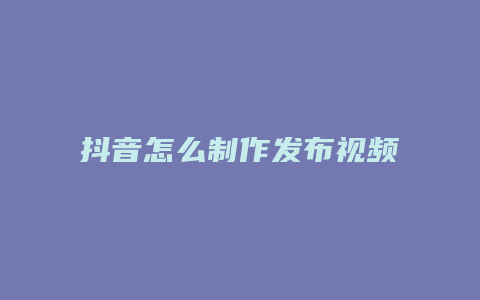 抖音怎么制作发布视频